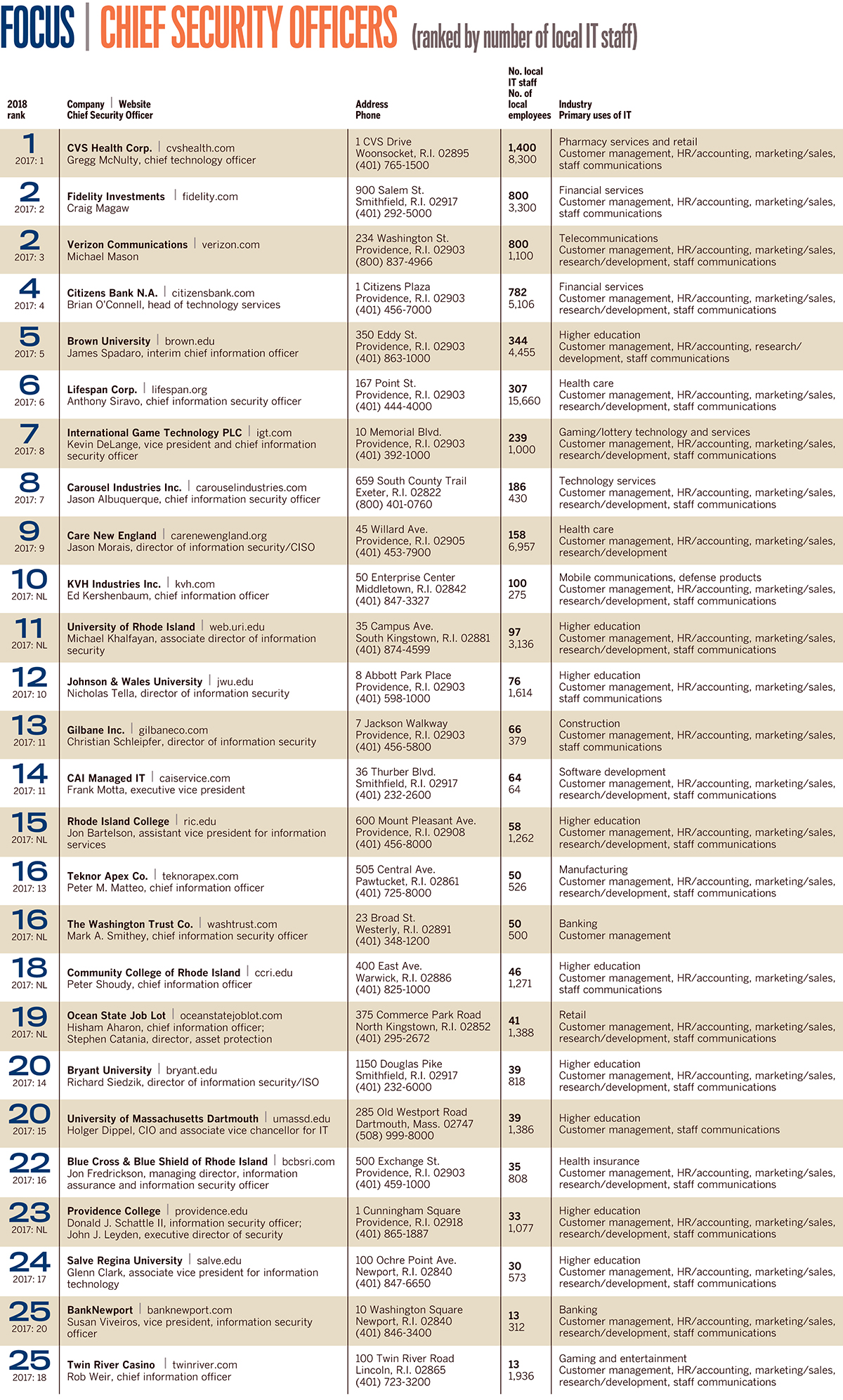 FOCUS | CHIEF SECURITY OFFICERS (ranked by number of local IT staff)

| 2018 rank | Company \| Website Chief Security Officer | Address Phone | No. local IT staff No. of local employees | Industry Primary uses of IT |
|---|---|---|---|---|
| 1 2017: 1 | CVS Health Corp. \| cvshealth.com Gregg McNulty, chief technology officer | 1 CVS Drive Woonsocket, R.I. 02895 (401) 765-1500 | 1,400 8,300 | Pharmacy services and retail Customer management, HR/accounting, marketing/sales, staff communications |
| 2 2017: 2 | Fidelity Investments \| fidelity.com Craig Magaw | 900 Salem St. Smithfield, R.I. 02917 (401) 292-5000 | 800 3,300 | Financial services Customer management, HR/accounting, marketing/sales, staff communications |
| 2 2017: 3 | Verizon Communications \| verizon.com Michael Mason | 234 Washington St. Providence, R.I. 02903 (800) 837-4966 | 800 1,100 | Telecommunications Customer management, HR/accounting, marketing/sales, research/development, staff communications |
| 4 2017: 4 | Citizens Bank N.A. \| citizensbank.com Brian O'Connell, head of technology services | 1 Citizens Plaza Providence, R.I. 02903 (401) 456-7000 | 782 5,106 | Financial services Customer management, HR/accounting, marketing/sales, research/development, staff communications |
| 5 2017: 5 | Brown University \| brown.edu James Spadaro, interim chief information officer | 350 Eddy St. Providence, R.I. 02903 (401) 863-1000 | 344 4,455 | Higher education Customer management, HR/accounting, research/development, staff communications |
| 6 2017: 6 | Lifespan Corp. \| lifespan.org Anthony Siravo, chief information security officer | 167 Point St. Providence, R.I. 02903 (401) 444-4000 | 307 15,660 | Health care Customer management, HR/accounting, marketing/sales, research/development, staff communications |
| 7 2017: 8 | International Game Technology PLC \| igt.com Kevin DeLange, vice president and chief information security officer | 10 Memorial Blvd. Providence, R.I. 02903 (401) 392-1000 | 239 1,000 | Gaming/lottery technology and services Customer management, HR/accounting, marketing/sales, research/development, staff communications |
| 8 2017: 7 | Carousel Industries Inc. \| carouselindustries.com Jason Albuquerque, chief information security officer | 659 South County Trail Exeter, R.I. 02822 (800) 401-0760 | 186 430 | Technology services Customer management, HR/accounting, marketing/sales, research/development, staff communications |
| 9 2017: 9 | Care New England \| carenewengland.org Jason Morais, director of information security/CISO | 45 Willard Ave. Providence, R.I. 02905 (401) 453-7900 | 158 6,957 | Health care Customer management, HR/accounting, marketing/sales, research/development |
| 10 2017: NL | KVH Industries Inc. \| kvh.com Ed Kershenbaum, chief information officer | 50 Enterprise Center Middletown, R.I. 02842 (401) 847-3327 | 100 275 | Mobile communications, defense products Customer management, HR/accounting, marketing/sales, research/development, staff communications |
| 11 2017: NL | University of Rhode Island \| web.uri.edu Michael Khalfayan, associate director of information security | 35 Campus Ave. South Kingstown, R.I. 02881 (401) 874-4599 | 97 3,136 | Higher education Customer management, HR/accounting, marketing/sales, research/development, staff communications |
| 12 2017: 10 | Johnson & Wales University \| jwu.edu Nicholas Tella, director of information security | 8 Abbott Park Place Providence, R.I. 02903 (401) 598-1000 | 76 1,614 | Higher education Customer management, HR/accounting, marketing/sales, staff communications |
| 13 2017: 11 | Gilbane Inc. \| gilbaneco.com Christian Schleipfer, director of information security | 7 Jackson Walkway Providence, R.I. 02903 (401) 456-5800 | 66 379 | Construction Customer management, HR/accounting, marketing/sales, staff communications |
| 14 2017: 11 | CAI Managed IT \| caiservice.com Frank Motta, executive vice president | 36 Thurber Blvd. Smithfield, R.I. 02917 (401) 232-2600 | 64 64 | Software development Customer management, HR/accounting, marketing/sales, research/development, staff communications |
| 15 2017: NL | Rhode Island College \| ric.edu Jon Bartelson, assistant vice president for information services | 600 Mount Pleasant Ave. Providence, R.I. 02908 (401) 456-8000 | 58 1,262 | Higher education Customer management, HR/accounting, marketing/sales, research/development, staff communications |
| 16 2017: 13 | Teknor Apex Co. \| teknorapex.com Peter M. Matteo, chief information officer | 505 Central Ave. Pawtucket, R.I. 02861 (401) 725-8000 | 50 526 | Manufacturing Customer management, HR/accounting, marketing/sales, research/development, staff communications |
| 16 2017: NL | The Washington Trust Co. \| washtrust.com Mark A. Smithey, chief information security officer | 23 Broad St. Westerly, R.I. 02891 (401) 348-1200 | 50 500 | Banking Customer management |
| 18 2017: NL | Community College of Rhode Island \| ccri.edu Peter Shoudy, chief information officer | 400 East Ave. Warwick, R.I. 02886 (401) 825-1000 | 46 1,271 | Higher education Customer management, HR/accounting, marketing/sales, staff communications |
| 19 2017: NL | Ocean State Job Lot \| oceanstatejoblot.com Hisham Aharon, chief information officer; Stephen Catania, director, asset protection | 375 Commerce Park Road North Kingstown, R.I. 02852 (401) 295-2672 | 41 1,388 | Retail Customer management, HR/accounting, marketing/sales, research/development, staff communications |
| 20 2017: 14 | Bryant University \| bryant.edu Richard Siedzik, director of information security/ISO | 1150 Douglas Pike Smithfield, R.I. 02917 (401) 232-6000 | 39 818 | Higher education Customer management, HR/accounting, marketing/sales, research/development, staff communications |
| 20 2017: 15 | University of Massachusetts Dartmouth \| umassd.edu Holger Dippel, CIO and associate vice chancellor for IT | 285 Old Westport Road Dartmouth, Mass. 02747 (508) 999-8000 | 39 1,386 | Higher education Customer management, staff communications |
| 22 2017: 16 | Blue Cross & Blue Shield of Rhode Island \| bcbsri.com Jon Fredrickson, managing director, information assurance and information security officer | 500 Exchange St. Providence, R.I. 02903 (401) 459-1000 | 35 808 | Health insurance Customer management, HR/accounting, marketing/sales, research/development, staff communications |
| 23 2017: NL | Providence College \| providence.edu Donald J. Schattle II, information security officer; John J. Leyden, executive director of security | 1 Cunningham Square Providence, R.I. 02918 (401) 865-1887 | 33 1,077 | Higher education Customer management, HR/accounting, marketing/sales, research/development, staff communications |
| 24 2017: 17 | Salve Regina University \| salve.edu Glenn Clark, associate vice president for information technology | 100 Ochre Point Ave. Newport, R.I. 02840 (401) 847-6650 | 30 573 | Higher education Customer management, HR/accounting, marketing/sales, research/development, staff communications |
| 25 2017: 20 | BankNewport \| banknewport.com Susan Viveiros, vice president, information security officer | 10 Washington Square Newport, R.I. 02840 (401) 846-3400 | 13 312 | Banking Customer management, HR/accounting, marketing/sales, research/development, staff communications |
| 25 2017: 18 | Twin River Casino \| twinriver.com Rob Weir, chief information officer | 100 Twin River Road Lincoln, R.I. 02865 (401) 723-3200 | 13 1,936 | Gaming and entertainment Customer management, HR/accounting, marketing/sales, research/development, staff communications |